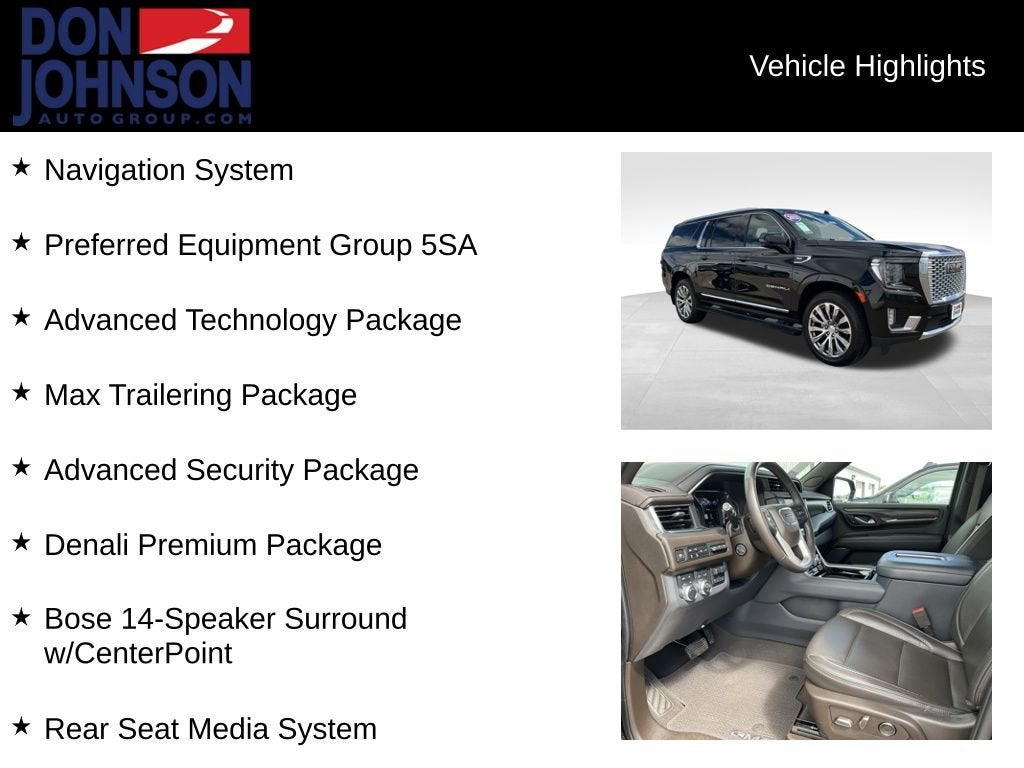 DON JOHNSON
AUTO GROUP.COM

Vehicle Highlights

★ Navigation System

★ Preferred Equipment Group 5SA

★ Advanced Technology Package

★ Max Trailering Package

★ Advanced Security Package

★ Denali Premium Package

★ Bose 14-Speaker Surround w/CenterPoint

★ Rear Seat Media System